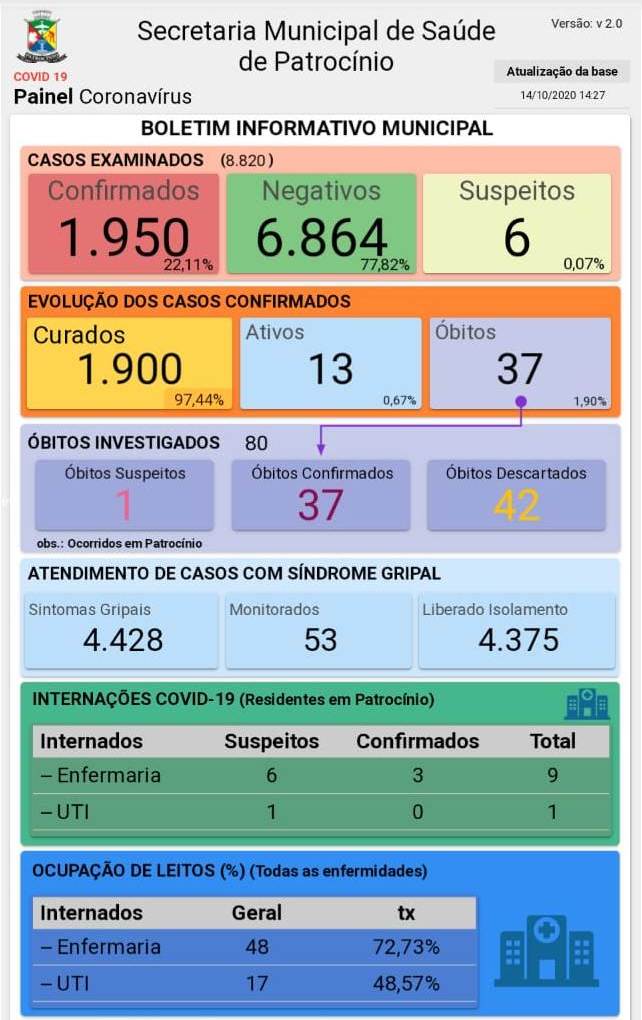 COVID 19
Painel Coronavírus

Secretaria Municipal de Saúde de Patrocínio

Versão: v 2.0
Atualização da base
14/10/2020 14:27

BOLETIM INFORMATIVO MUNICIPAL

CASOS EXAMINADOS (8.820)

Confirmados
1.950
22,11%

Negativos
6.864
77,82%

Suspeitos
6
0,07%

EVOLUÇÃO DOS CASOS CONFIRMADOS

Curados
1.900
97,44%

Ativos
13
0,67%

Óbitos
37
1,90%

ÓBITOS INVESTIGADOS 80

Óbitos Suspeitos
1

Óbitos Confirmados
37

Óbitos Descartados
42

obs.: Ocorridos em Patrocínio

ATENDIMENTO DE CASOS COM SÍNDROME GRIPAL

Sintomas Gripais
4.428

Monitorados
53

Liberado Isolamento
4.375

INTERNAÇÕES COVID-19 (Residentes em Patrocínio)

| Internados | Suspeitos | Confirmados | Total |
|---|---|---|---|
| – Enfermaria | 6 | 3 | 9 |
| – UTI | 1 | 0 | 1 |

OCUPAÇÃO DE LEITOS (%) (Todas as enfermidades)

| Internados | Geral | tx |
|---|---|---|
| – Enfermaria | 48 | 72,73% |
| – UTI | 17 | 48,57% |